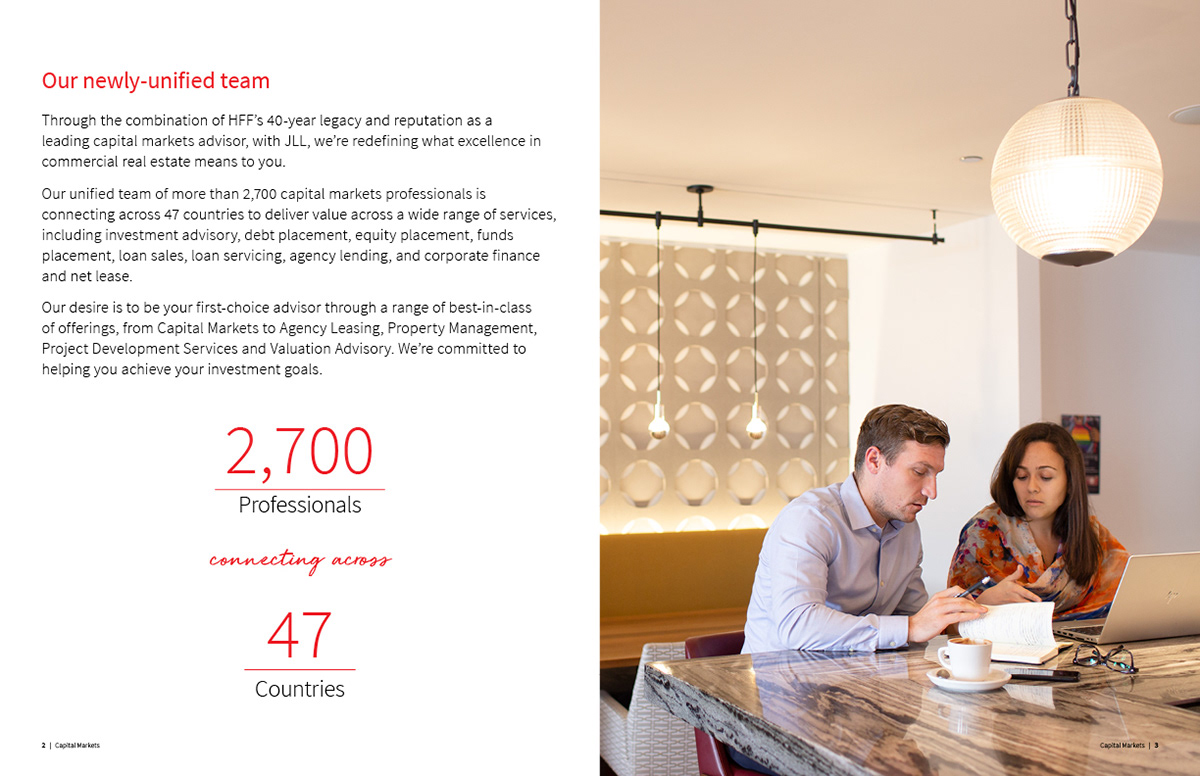 Our newly-unified team

Through the combination of HFF's 40-year legacy and reputation as a leading capital markets advisor, with JLL, we're redefining what excellence in commercial real estate means to you.

Our unified team of more than 2,700 capital markets professionals is connecting across 47 countries to deliver value across a wide range of services, including investment advisory, debt placement, equity placement, funds placement, loan sales, loan servicing, agency lending, and corporate finance and net lease.

Our desire is to be your first-choice advisor through a range of best-in-class of offerings, from Capital Markets to Agency Leasing, Property Management, Project Development Services and Valuation Advisory. We're committed to helping you achieve your investment goals.

2,700
Professionals

connecting across

47
Countries

2 | Capital Markets

Capital Markets | 3